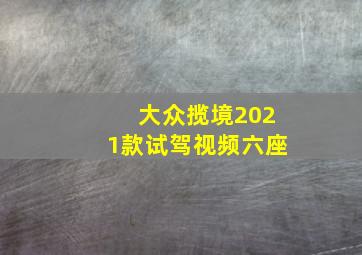 大众揽境2021款试驾视频六座